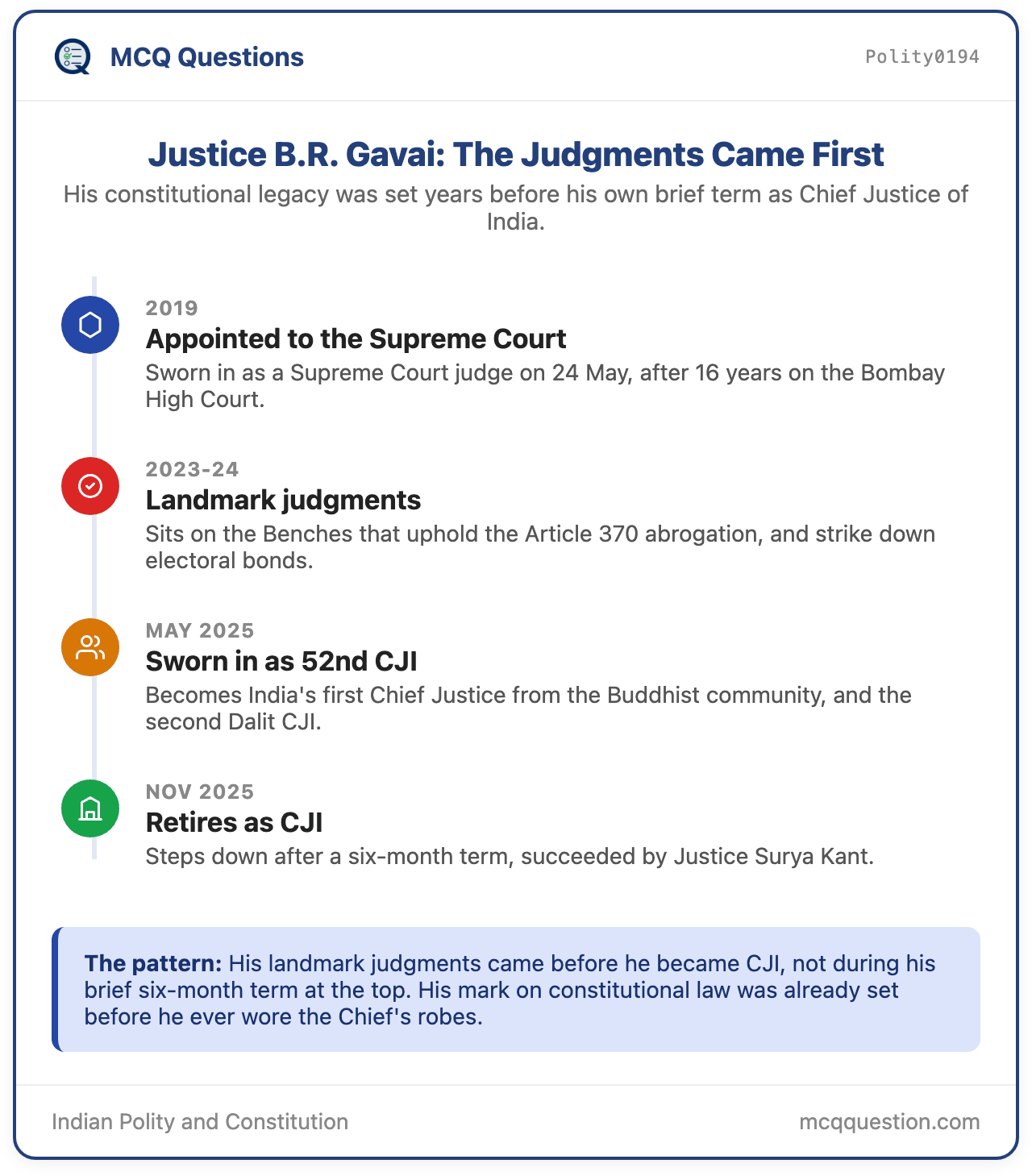 MCQ Questions

Polity0194

Justice B.R. Gavai: The Judgments Came First

His constitutional legacy was set years before his own brief term as Chief Justice of India.

2019

Appointed to the Supreme Court

Sworn in as a Supreme Court judge on 24 May, after 16 years on the Bombay High Court.

2023-24

Landmark judgments

Sits on the Benches that uphold the Article 370 abrogation, and strike down electoral bonds.

MAY 2025

Sworn in as 52nd CJI

Becomes India's first Chief Justice from the Buddhist community, and the second Dalit CJI.

NOV 2025

Retires as CJI

Steps down after a six-month term, succeeded by Justice Surya Kant.

The pattern: His landmark judgments came before he became CJI, not during his brief six-month term at the top. His mark on constitutional law was already set before he ever wore the Chief's robes.

Indian Polity and Constitution

mcqquestion.com